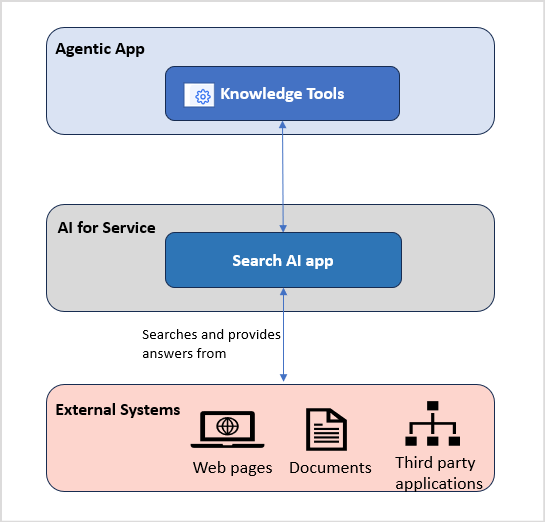 Agentic App

Knowledge Tools

AI for Service

Search AI app

Searches and provides answers from

External Systems

Web pages

Documents

Third party applications